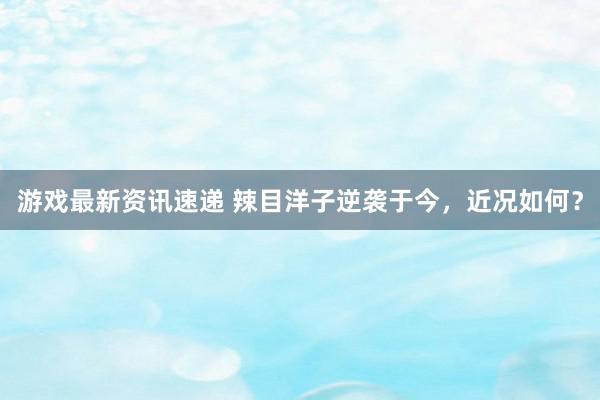 游戏最新资讯速递 辣目洋子逆袭于今，近况如何？